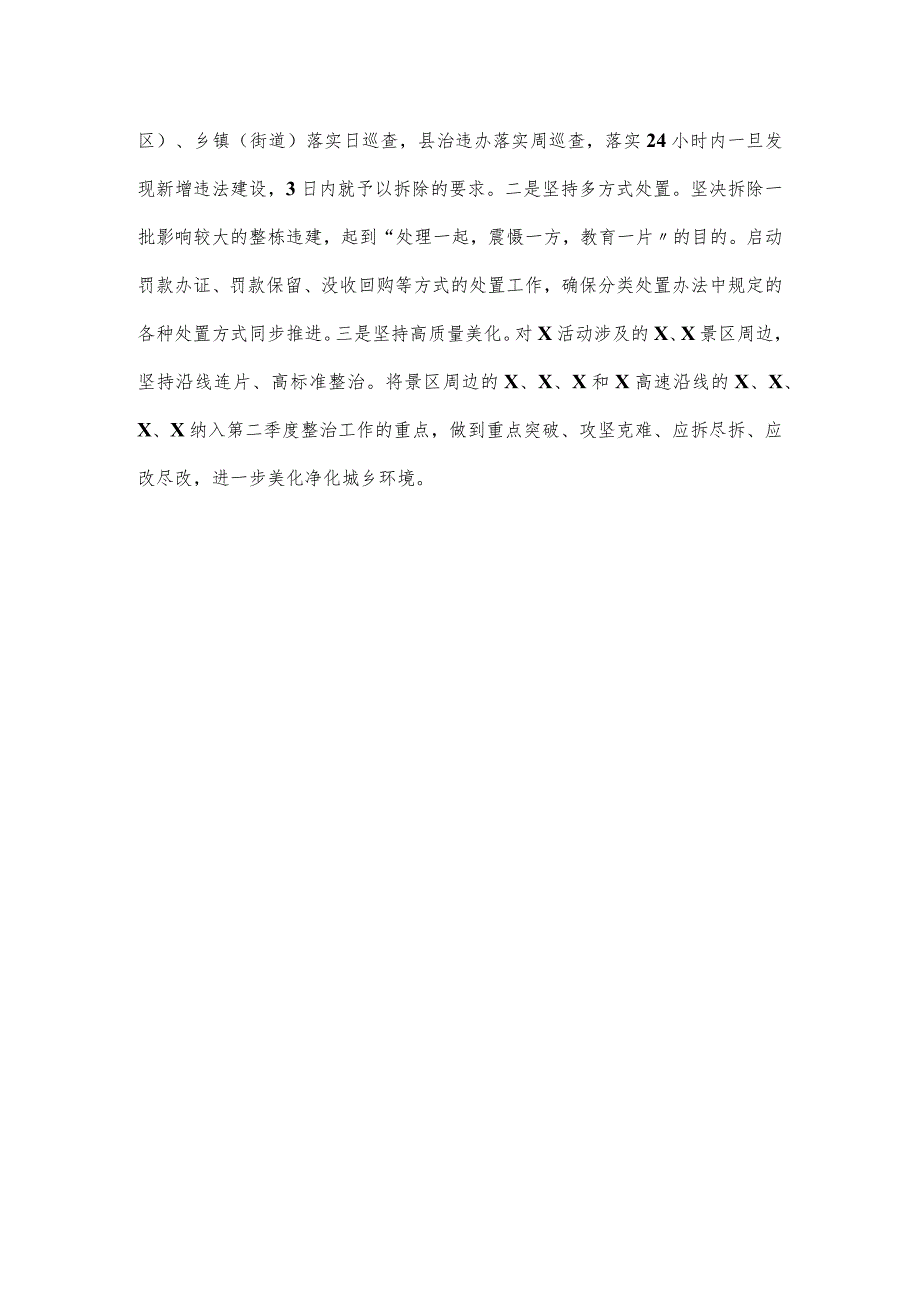 区）、乡镇（街道）落实日巡查，县治违办落实周巡查，落实24小时内一旦发现新增违法建设，3日内就予以拆除的要求。二是坚持多方式处置。坚决拆除一批影响较大的整栋违建，起到“处理一起，震慑一方，教育一片〃的目的。启动罚款办证、罚款保留、没收回购等方式的处置工作，确保分类处置办法中规定的各种处置方式同步推进。三是坚持高质量美化。对X活动涉及的X、X景区周边，坚持沿线连片、高标准整治。将景区周边的X、X、X和X高速沿线的X、X、X、X纳入第二季度整治工作的重点，做到重点突破、攻坚克难、应拆尽拆、应改尽改，进一步美化净化城乡环境。